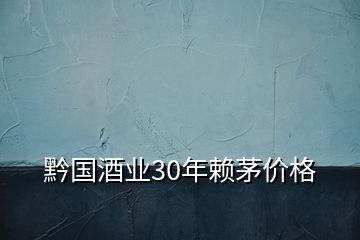 黔国酒业30年赖茅价格